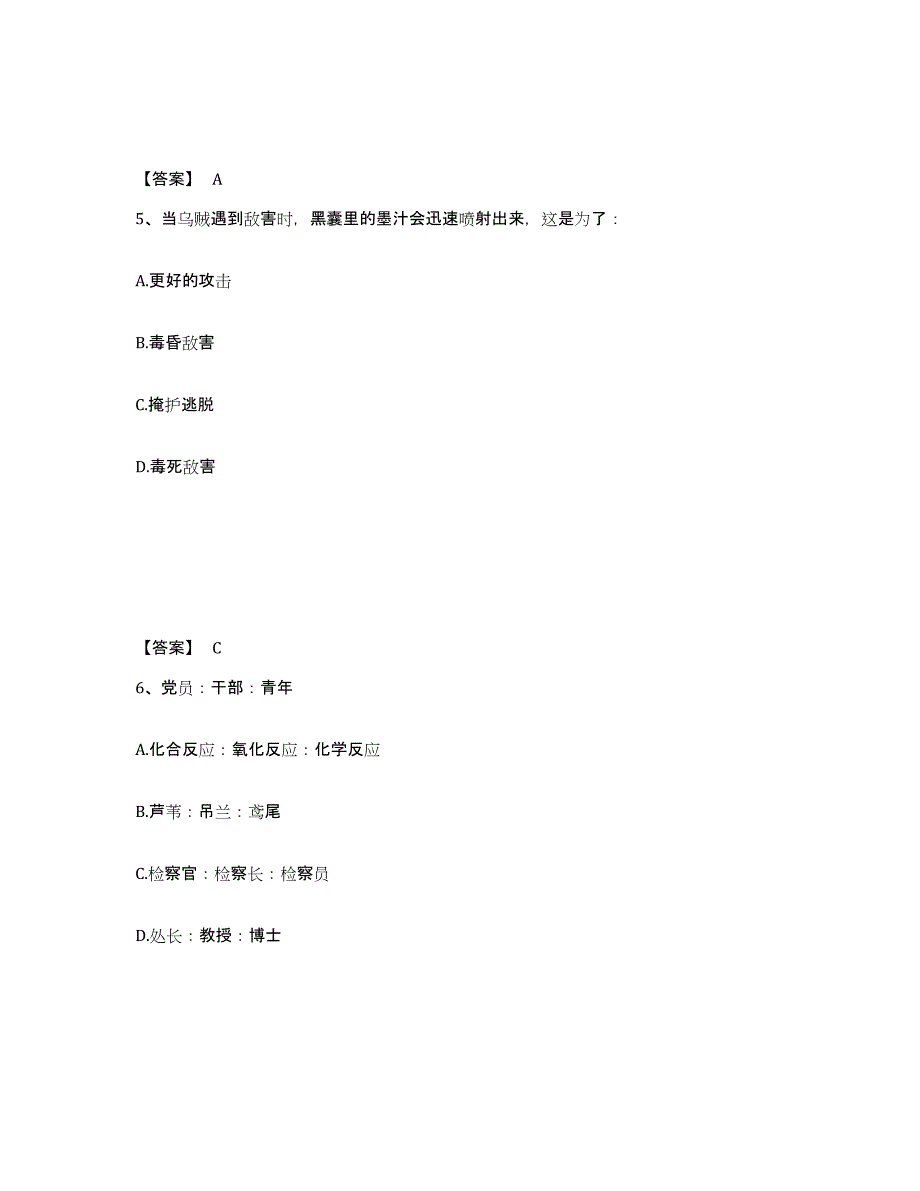 【答案】 A

5、当乌贼遇到敌害时，黑囊里的墨汁会迅速喷射出来，这是为了：

A.更好的攻击

B.毒昏敌害

C.掩护逃脱

D.毒死敌害

【答案】 C

6、党员：干部：青年

A.化合反应：氧化反应：化学反应

B.芦苇：吊兰：鸢尾

C.检察官：检察长：检察员

D.处长：教授：博士